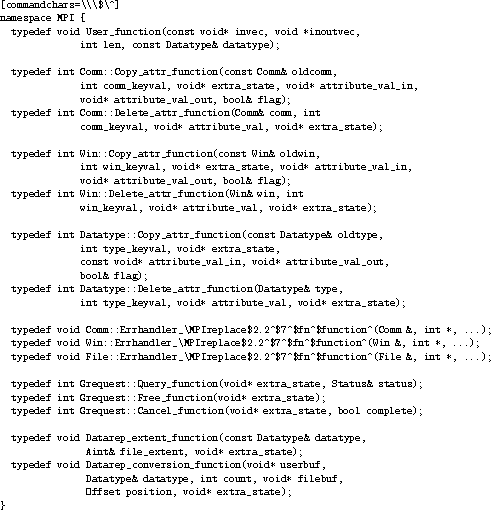 [commandchars=\\\$\^]
namespace MPI {
  typedef void User_function(const void* invec, void *inoutvec,
           int len, const Datatype& datatype);

  typedef int Comm::Copy_attr_function(const Comm& oldcomm,
           int comm_keyval, void* extra_state, void* attribute_val_in,
           void* attribute_val_out, bool& flag);
  typedef int Comm::Delete_attr_function(Comm& comm, int
           comm_keyval, void* attribute_val, void* extra_state);

  typedef int Win::Copy_attr_function(const Win& oldwin,
           int win_keyval, void* extra_state, void* attribute_val_in,
           void* attribute_val_out, bool& flag);
  typedef int Win::Delete_attr_function(Win& win, int
           win_keyval, void* attribute_val, void* extra_state);

  typedef int Datatype::Copy_attr_function(const Datatype& oldtype,
           int type_keyval, void* extra_state,
           const void* attribute_val_in, void* attribute_val_out,
           bool& flag);
  typedef int Datatype::Delete_attr_function(Datatype& type,
           int type_keyval, void* attribute_val, void* extra_state);

  typedef void Comm::Errhandler_\MPIreplace$2.2^$7^$fn^$function^(Comm &, int *, ...);
  typedef void Win::Errhandler_\MPIreplace$2.2^$7^$fn^$function^(Win &, int *, ...);
  typedef void File::Errhandler_\MPIreplace$2.2^$7^$fn^$function^(File &, int *, ...);

  typedef int Grequest::Query_function(void* extra_state, Status& status);
  typedef int Grequest::Free_function(void* extra_state);
  typedef int Grequest::Cancel_function(void* extra_state, bool complete);

  typedef void Datarep_extent_function(const Datatype& datatype,
           Aint& file_extent, void* extra_state);
  typedef void Datarep_conversion_function(void* userbuf,
           Datatype& datatype, int count, void* filebuf,
           Offset position, void* extra_state);
}